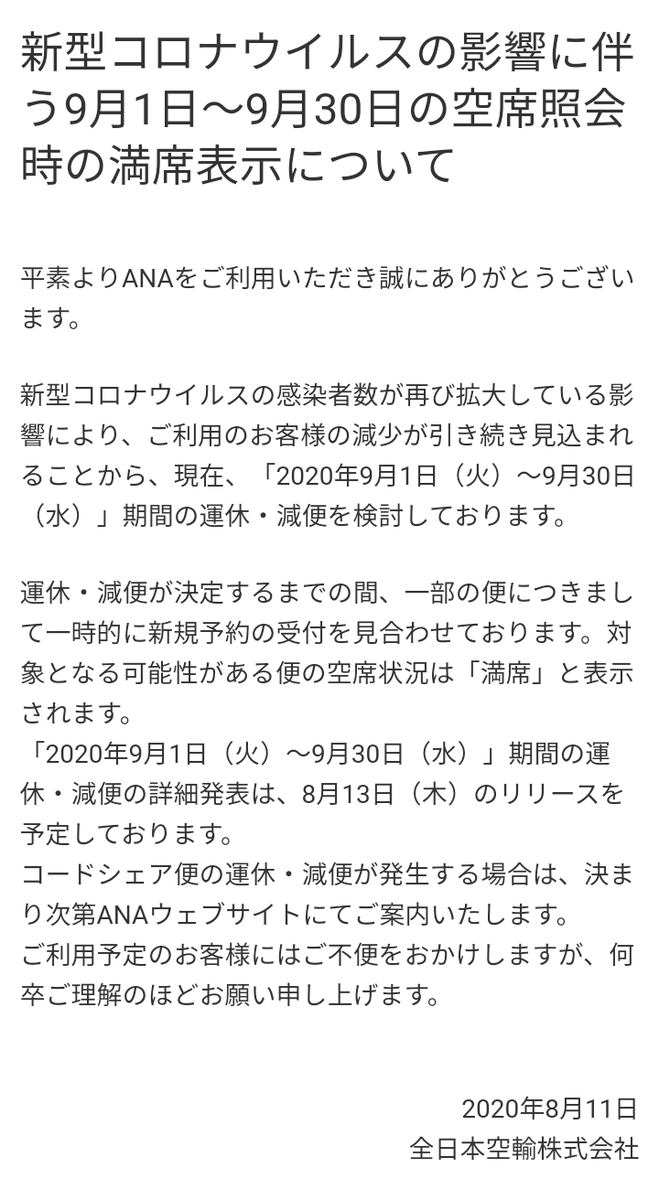 新型コロナウイルスの影響に伴う9月1日～9月30日の空席照会時の満席表示について

平素よりANAをご利用いただき誠にありがとうございます。

新型コロナウイルスの感染者数が再び拡大している影響により、ご利用のお客様の減少が引き続き見込まれることから、現在、「2020年9月1日（火）～9月30日（水）」期間の運休・減便を検討しております。

運休・減便が決定するまでの間、一部の便につきまして一時的に新規予約の受付を見合わせております。対象となる可能性がある便の空席状況は「満席」と表示されます。
「2020年9月1日（火）～9月30日（水）」期間の運休・減便の詳細発表は、8月13日（木）のリリースを予定しております。
コードシェア便の運休・減便が発生する場合は、決まり次第ANAウェブサイトにてご案内いたします。
ご利用予定のお客様にはご不便をおかけしますが、何卒ご理解のほどお願い申し上げます。

2020年8月11日
全日本空輸株式会社